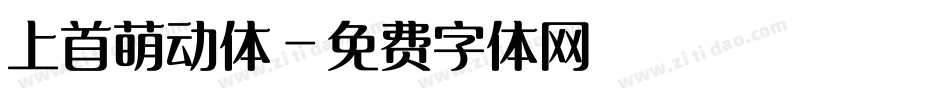 上首萌动体 - 免费字体网

www.zitidao.com